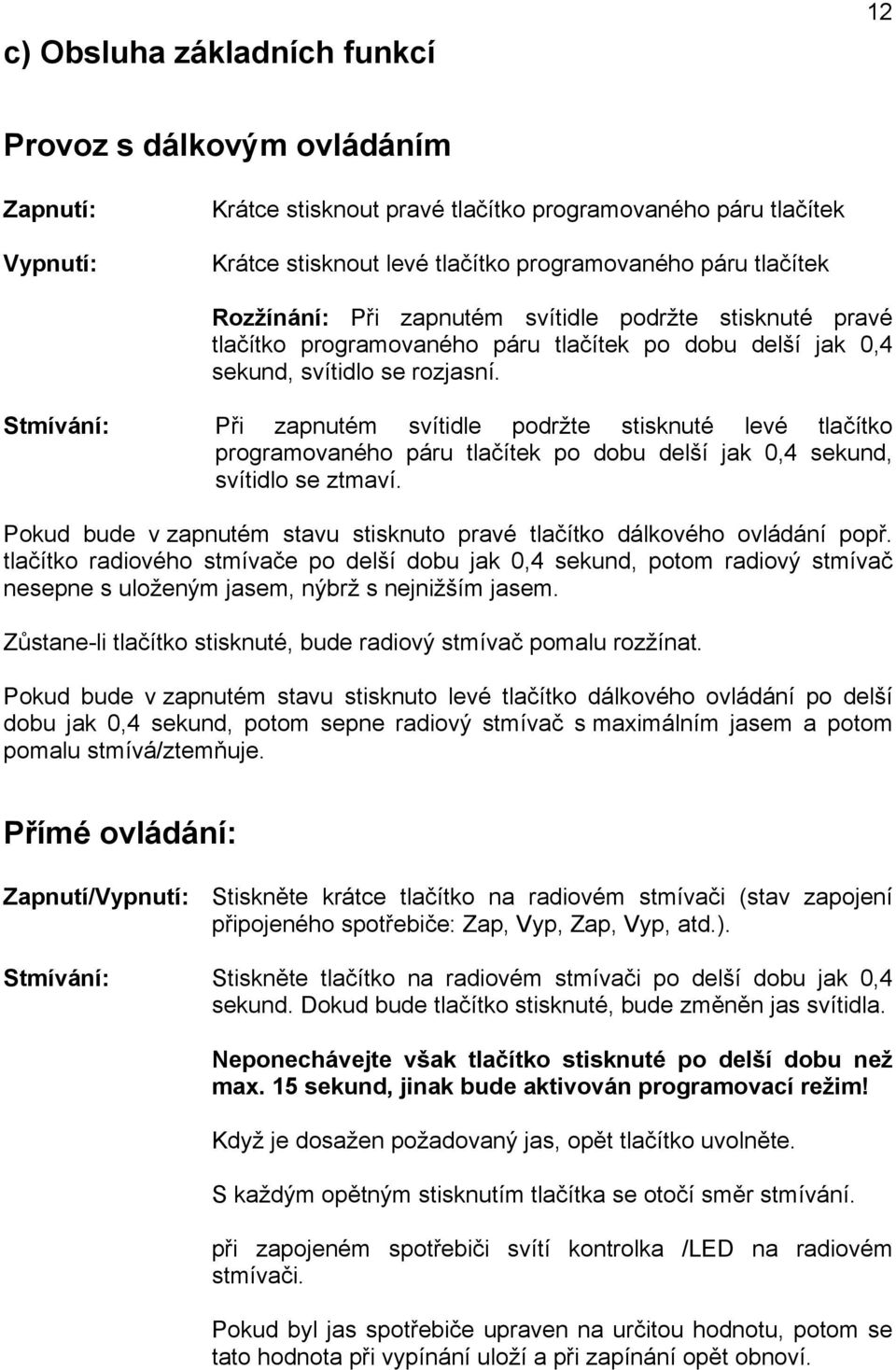 12

c) Obsluha základních funkcí

Provoz s dálkovým ovládáním

Zapnutí: Krátce stisknout pravé tlačítko programovaného páru tlačítek

Vypnutí: Krátce stisknout levé tlačítko programovaného páru tlačítek

Rozžínání: Při zapnutém svítidle podržte stisknuté pravé tlačítko programovaného páru tlačítek po dobu delší jak 0,4 sekund, svítidlo se rozjasní.

Stmívání: Při zapnutém svítidle podržte stisknuté levé tlačítko programovaného páru tlačítek po dobu delší jak 0,4 sekund, svítidlo se ztmaví.

Pokud bude v zapnutém stavu stisknuto pravé tlačítko dálkového ovládání popř. tlačítko radiového stmívače po delší dobu jak 0,4 sekund, potom radiový stmívač nesepne s uloženým jasem, nýbrž s nejnižším jasem.

Zůstane-li tlačítko stisknuté, bude radiový stmívač pomalu rozžínat.

Pokud bude v zapnutém stavu stisknuto levé tlačítko dálkového ovládání po delší dobu jak 0,4 sekund, potom sepne radiový stmívač s maximálním jasem a potom pomalu stmívá/ztemňuje.

Přímé ovládání:

Zapnutí/Vypnutí: Stiskněte krátce tlačítko na radiovém stmívači (stav zapojení připojeného spotřebiče: Zap, Vyp, Zap, Vyp, atd.).

Stmívání: Stiskněte tlačítko na radiovém stmívači po delší dobu jak 0,4 sekund. Dokud bude tlačítko stisknuté, bude změněn jas svítidla.

Neponechávejte však tlačítko stisknuté po delší dobu než max. 15 sekund, jinak bude aktivován programovací režim!

Když je dosažen požadovaný jas, opět tlačítko uvolněte.

S každým opětným stisknutím tlačítka se otočí směr stmívání.

při zapojeném spotřebiči svítí kontrolka /LED na radiovém stmívači.

Pokud byl jas spotřebiče upraven na určitou hodnotu, potom se tato hodnota při vypínání uloží a při zapínání opět obnoví.